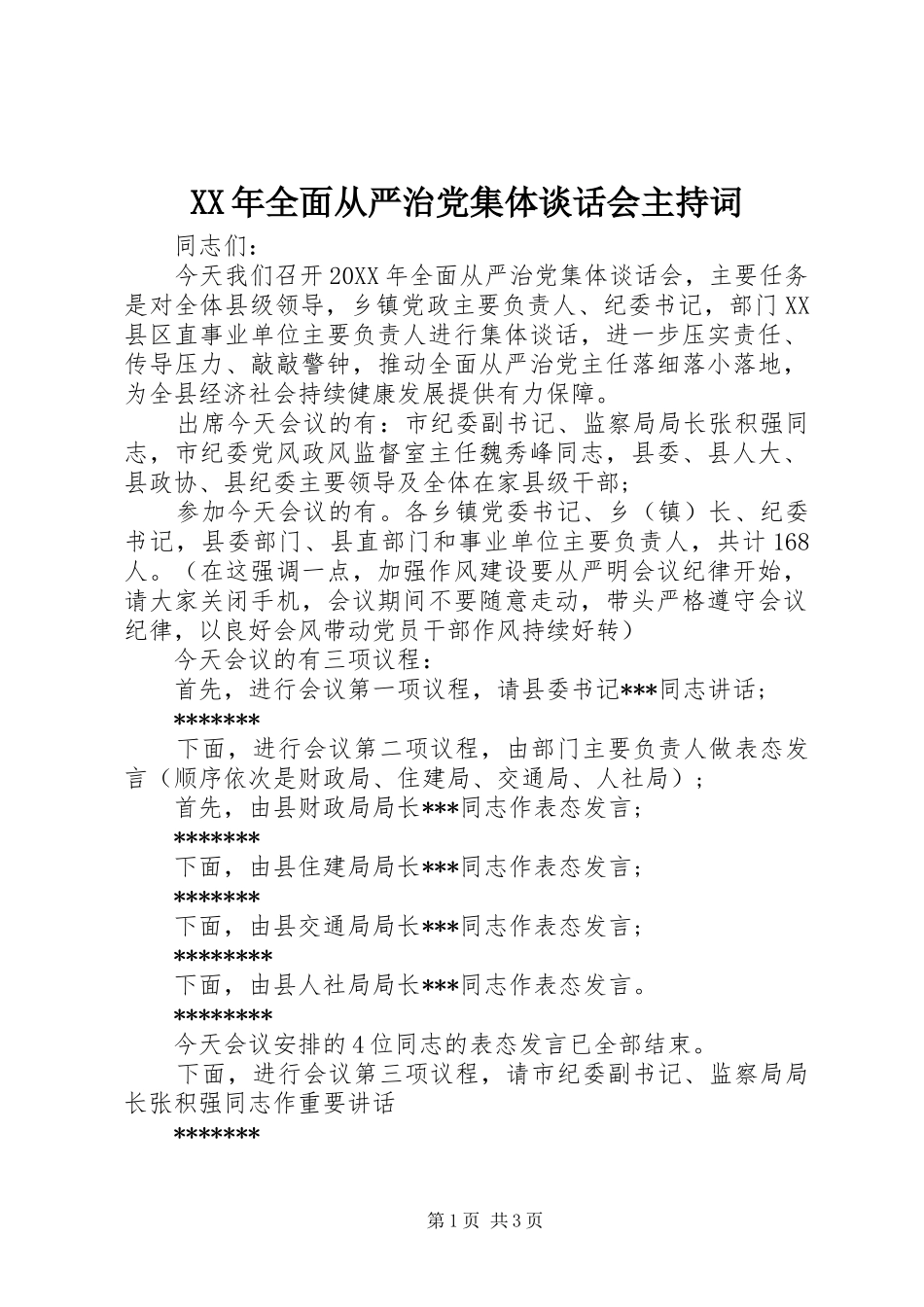 XX年全面从严治党集体谈话会主持词

同志们：

今天我们召开20XX年全面从严治党集体谈话会，主要任务是对全体县级领导，乡镇党政主要负责人、纪委书记，部门XX县区直事业单位主要负责人进行集体谈话，进一步压实责任、传导压力、敲敲警钟，推动全面从严治党主任落细落小落地，为全县经济社会持续健康发展提供有力保障。

出席今天会议的有：市纪委副书记、监察局局长张积强同志，市纪委党风政风监督室主任魏秀峰同志，县委、县人大、县政协、县纪委主要领导及全体在家县级干部；

参加今天会议的有。各乡镇党委书记、乡（镇）长、纪委书记，县委部门、县直部门和事业单位主要负责人，共计168人。（在这强调一点，加强作风建设要从严明会议纪律开始，请大家关闭手机，会议期间不要随意走动，带头严格遵守会议纪律，以良好会风带动党员干部作风持续好转）

今天会议的有三项议程：

首先，进行会议第一项议程，请县委书记***同志讲话；

*******

下面，进行会议第二项议程，由部门主要负责人做表态发言（顺序依次是财政局、住建局、交通局、人社局）；

首先，由县财政局局长***同志作表态发言；

*******

下面，由县住建局局长***同志作表态发言；

*******

下面，由县交通局局长***同志作表态发言；

********

下面，由县人社局局长***同志作表态发言。

********

今天会议安排的4位同志的表态发言已全部结束。

下面，进行会议第三项议程，请市纪委副书记、监察局局长张积强同志作重要讲话

*******

第1页 共3页